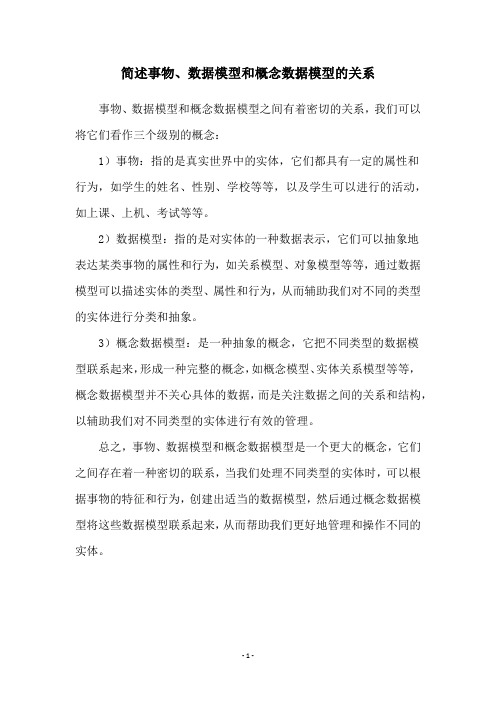 简述事物、数据模型和概念数据模型的关系

事物、数据模型和概念数据模型之间有着密切的关系，我们可以将它们看作三个级别的概念：

1）事物：指的是真实世界中的实体，它们都具有一定的属性和行为，如学生的姓名、性别、学校等等，以及学生可以进行的活动，如上课、上机、考试等等。

2）数据模型：指的是对实体的一种数据表示，它们可以抽象地表达某类事物的属性和行为，如关系模型、对象模型等等，通过数据模型可以描述实体的类型、属性和行为，从而辅助我们对不同的类型的实体进行分类和抽象。

3）概念数据模型：是一种抽象的概念，它把不同类型的数据模型联系起来，形成一种完整的概念，如概念模型、实体关系模型等等，概念数据模型并不关心具体的数据，而是关注数据之间的关系和结构，以辅助我们对不同类型的实体进行有效的管理。

总之，事物、数据模型和概念数据模型是一个更大的概念，它们之间存在着一种密切的联系，当我们处理不同类型的实体时，可以根据事物的特征和行为，创建出适当的数据模型，然后通过概念数据模型将这些数据模型联系起来，从而帮助我们更好地管理和操作不同的实体。

- 1 -